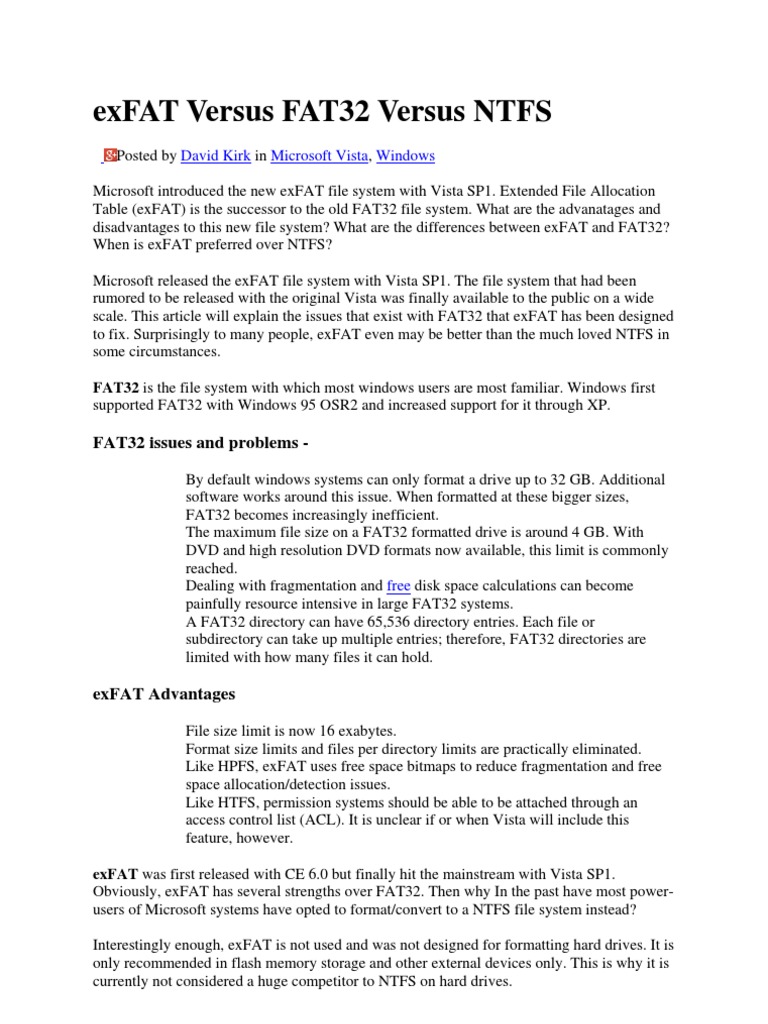 exFAT Versus FAT32 Versus NTFS

Posted by David Kirk in Microsoft Vista, Windows

Microsoft introduced the new exFAT file system with Vista SP1. Extended File Allocation Table (exFAT) is the successor to the old FAT32 file system. What are the advanatages and disadvantages to this new file system? What are the differences between exFAT and FAT32? When is exFAT preferred over NTFS?

Microsoft released the exFAT file system with Vista SP1. The file system that had been rumored to be released with the original Vista was finally available to the public on a wide scale. This article will explain the issues that exist with FAT32 that exFAT has been designed to fix. Surprisingly to many people, exFAT even may be better than the much loved NTFS in some circumstances.

FAT32 is the file system with which most windows users are most familiar. Windows first supported FAT32 with Windows 95 OSR2 and increased support for it through XP.

FAT32 issues and problems -

By default windows systems can only format a drive up to 32 GB. Additional software works around this issue. When formatted at these bigger sizes, FAT32 becomes increasingly inefficient.
The maximum file size on a FAT32 formatted drive is around 4 GB. With DVD and high resolution DVD formats now available, this limit is commonly reached.
Dealing with fragmentation and free disk space calculations can become painfully resource intensive in large FAT32 systems.
A FAT32 directory can have 65,536 directory entries. Each file or subdirectory can take up multiple entries; therefore, FAT32 directories are limited with how many files it can hold.

exFAT Advantages

File size limit is now 16 exabytes.
Format size limits and files per directory limits are practically eliminated.
Like HPFS, exFAT uses free space bitmaps to reduce fragmentation and free space allocation/detection issues.
Like HTFS, permission systems should be able to be attached through an access control list (ACL). It is unclear if or when Vista will include this feature, however.

exFAT was first released with CE 6.0 but finally hit the mainstream with Vista SP1. Obviously, exFAT has several strengths over FAT32. Then why In the past have most power-users of Microsoft systems have opted to format/convert to a NTFS file system instead?

Interestingly enough, exFAT is not used and was not designed for formatting hard drives. It is only recommended in flash memory storage and other external devices only. This is why it is currently not considered a huge competitor to NTFS on hard drives.